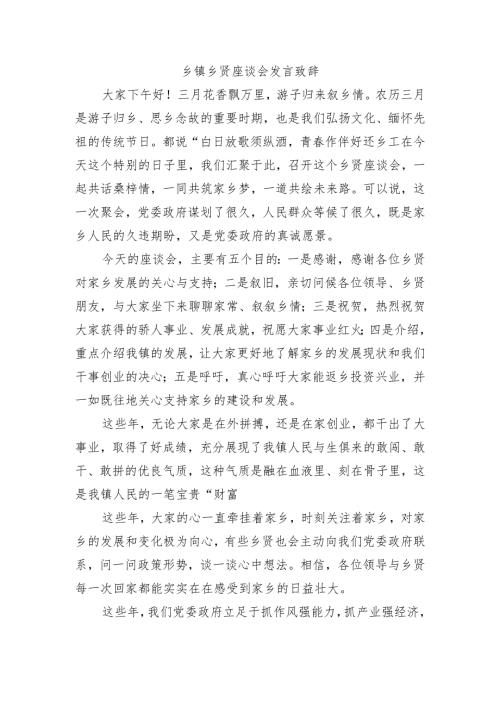 乡镇乡贤座谈会发言致辞

大家下午好！三月花香飘万里，游子归来叙乡情。农历三月是游子归乡、思乡念故的重要时期，也是我们弘扬文化、缅怀先祖的传统节日。都说“白日放歌须纵酒，青春作伴好还乡工在今天这个特别的日子里，我们汇聚于此，召开这个乡贤座谈会，一起共话桑梓情，一同共筑家乡梦，一道共绘未来路。可以说，这一次聚会，党委政府谋划了很久，人民群众等候了很久，既是家乡人民的久违期盼，又是党委政府的真诚愿景。

今天的座谈会，主要有五个目的：一是感谢，感谢各位乡贤对家乡发展的关心与支持；二是叙旧，亲切问候各位领导、乡贤朋友，与大家坐下来聊聊家常、叙叙乡情；三是祝贺，热烈祝贺大家获得的骄人事业、发展成就，祝愿大家事业红火；四是介绍，重点介绍我镇的发展，让大家更好地了解家乡的发展现状和我们干事创业的决心；五是呼吁，真心呼吁大家能返乡投资兴业，并一如既往地关心支持家乡的建设和发展。

这些年，无论大家是在外拼搏，还是在家创业，都干出了大事业，取得了好成绩，充分展现了我镇人民与生俱来的敢闯、敢干、敢拼的优良气质，这种气质是融在血液里、刻在骨子里，这是我镇人民的一笔宝贵“财富

这些年，大家的心一直牵挂着家乡，时刻关注着家乡，对家乡的发展和变化极为向心，有些乡贤也会主动向我们党委政府联系，问一问政策形势，谈一谈心中想法。相信，各位领导与乡贤每一次回家都能实实在在感受到家乡的日益壮大。

这些年，我们党委政府立足于抓作风强能力，抓产业强经济，